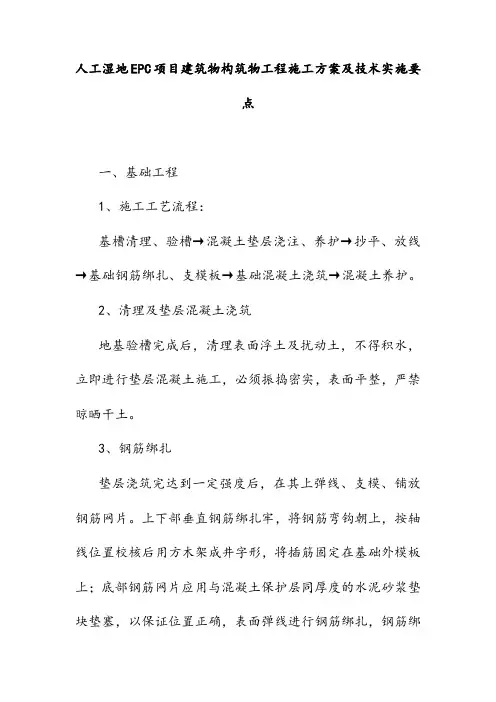 人工湿地EPC项目建筑物构筑物工程施工方案及技术实施要点

一、基础工程

1、施工工艺流程：

基槽清理、验槽→混凝土垫层浇注、养护→抄平、放线→基础钢筋绑扎、支模板→基础混凝土浇筑→混凝土养护。

2、清理及垫层混凝土浇筑

地基验槽完成后，清理表面浮土及扰动土，不得积水，立即进行垫层混凝土施工，必须振捣密实，表面平整，严禁晾晒干土。

3、钢筋绑扎

垫层浇筑完达到一定强度后，在其上弹线、支模、铺放钢筋网片。上下部垂直钢筋绑扎牢，将钢筋弯钩朝上，按轴线位置校核后用方木架成井字形，将插筋固定在基础外模板上；底部钢筋网片应用与混凝土保护层同厚度的水泥砂浆垫块垫塞，以保证位置正确，表面弹线进行钢筋绑扎，钢筋绑